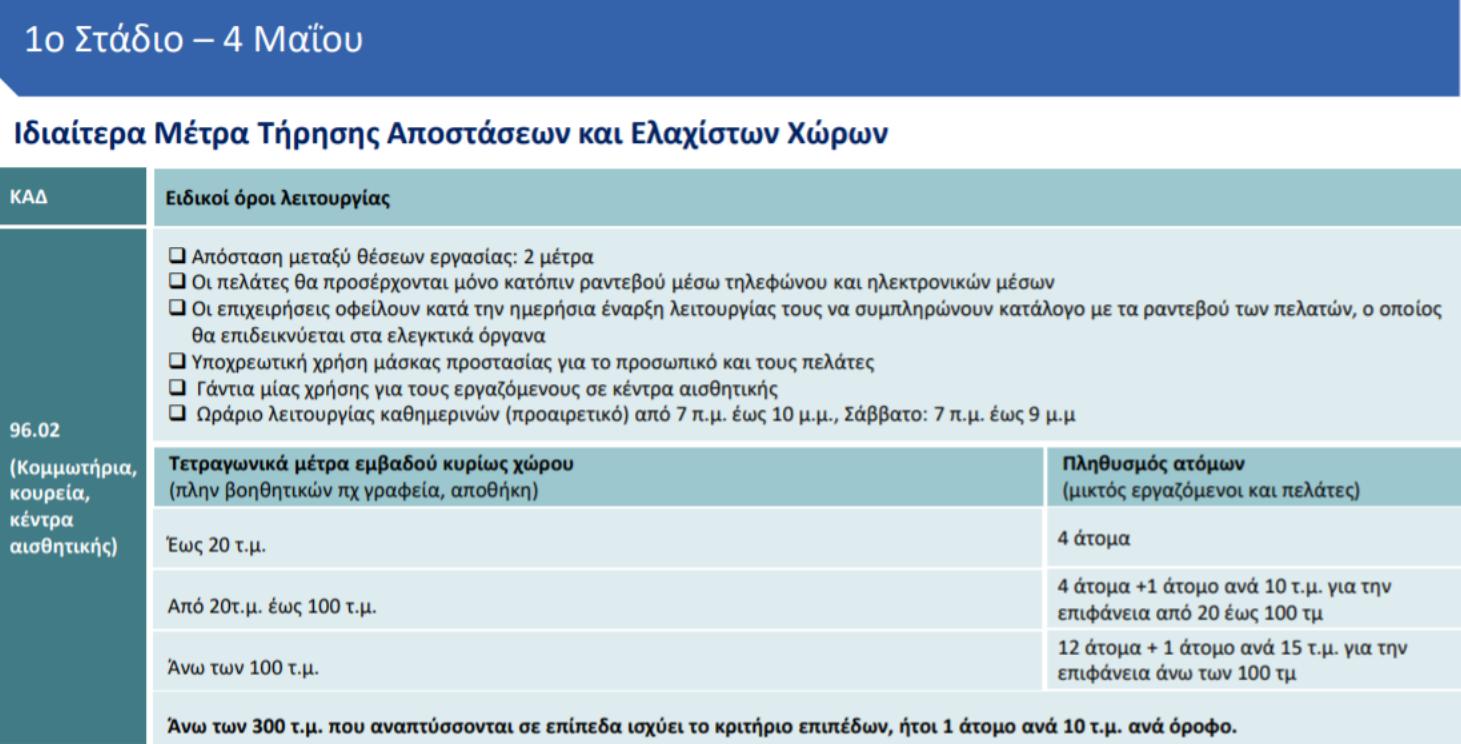 1ο Στάδιο – 4 Μαΐου

Ιδιαίτερα Μέτρα Τήρησης Αποστάσεων και Ελαχίστων Χώρων

| ΚΑΔ | Ειδικοί όροι λειτουργίας | |
|---|---|---|
| 96.02 (Κομμωτήρια, κουρεία, κέντρα αισθητικής) | ☐ Απόσταση μεταξύ θέσεων εργασίας: 2 μέτρα ☐ Οι πελάτες θα προσέρχονται μόνο κατόπιν ραντεβού μέσω τηλεφώνου και ηλεκτρονικών μέσων ☐ Οι επιχειρήσεις οφείλουν κατά την ημερήσια έναρξη λειτουργίας τους να συμπληρώνουν κατάλογο με τα ραντεβού των πελατών, ο οποίος θα επιδεικνύεται στα ελεγκτικά όργανα ☐ Υποχρεωτική χρήση μάσκας προστασίας για το προσωπικό και τους πελάτες ☐ Γάντια μίας χρήσης για τους εργαζόμενους σε κέντρα αισθητικής ☐ Ωράριο λειτουργίας καθημερινών (προαιρετικό) από 7 π.μ. έως 10 μ.μ., Σάββατο: 7 π.μ. έως 9 μ.μ | |
| | Τετραγωνικά μέτρα εμβαδού κυρίως χώρου (πλην βοηθητικών πχ γραφεία, αποθήκη) | Πληθυσμός ατόμων (μικτός εργαζόμενοι και πελάτες) |
| | Έως 20 τ.μ. | 4 άτομα |
| | Από 20τ.μ. έως 100 τ.μ. | 4 άτομα +1 άτομο ανά 10 τ.μ. για την επιφάνεια από 20 έως 100 τμ |
| | Άνω των 100 τ.μ. | 12 άτομα + 1 άτομο ανά 15 τ.μ. για την επιφάνεια άνω των 100 τμ |
| | Άνω των 300 τ.μ. που αναπτύσσονται σε επίπεδα ισχύει το κριτήριο επιπέδων, ήτοι 1 άτομο ανά 10 τ.μ. ανά όροφο. | |